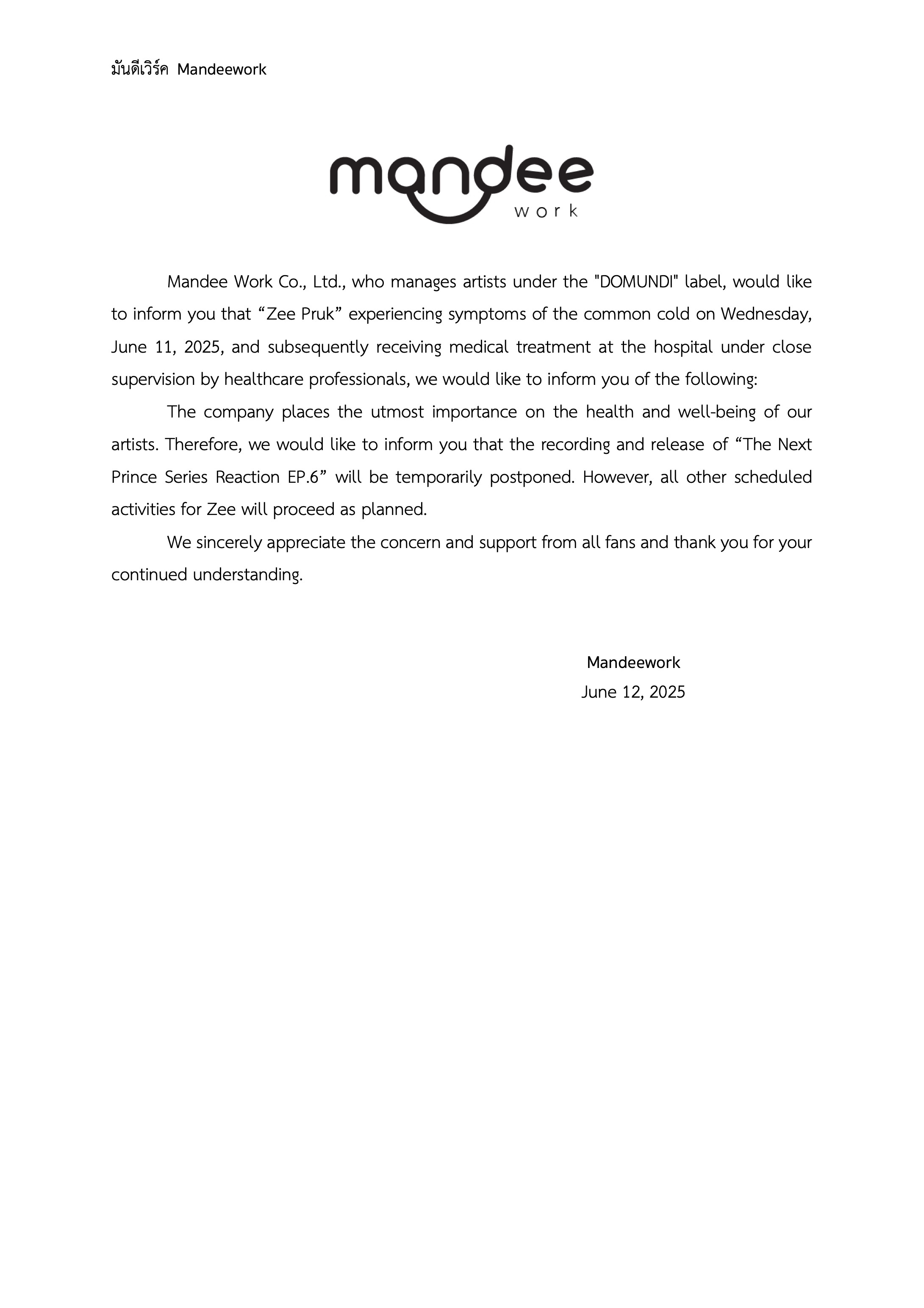 มันดีเวิร์ค Mandeework

mandee
work

Mandee Work Co., Ltd., who manages artists under the "DOMUNDI" label, would like to inform you that “Zee Pruk” experiencing symptoms of the common cold on Wednesday, June 11, 2025, and subsequently receiving medical treatment at the hospital under close supervision by healthcare professionals, we would like to inform you of the following:

The company places the utmost importance on the health and well-being of our artists. Therefore, we would like to inform you that the recording and release of “The Next Prince Series Reaction EP.6” will be temporarily postponed. However, all other scheduled activities for Zee will proceed as planned.

We sincerely appreciate the concern and support from all fans and thank you for your continued understanding.

Mandeework
June 12, 2025